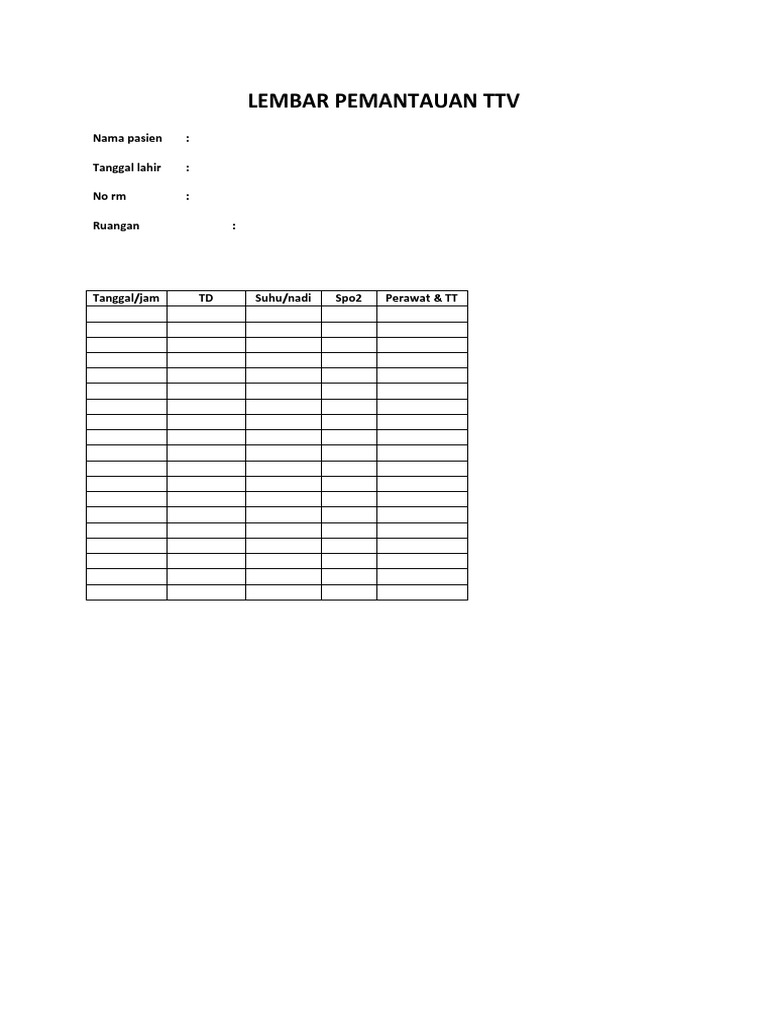 LEMBAR PEMANTAUAN TTV

Nama pasien :

Tanggal lahir :

No rm :

Ruangan :

| Tanggal/jam | TD | Suhu/nadi | Spo2 | Perawat & TT |
|---|---|---|---|---|
| | | | | |
| | | | | |
| | | | | |
| | | | | |
| | | | | |
| | | | | |
| | | | | |
| | | | | |
| | | | | |
| | | | | |
| | | | | |
| | | | | |
| | | | | |
| | | | | |
| | | | | |
| | | | | |
| | | | | |
| | | | | |
| | | | | |